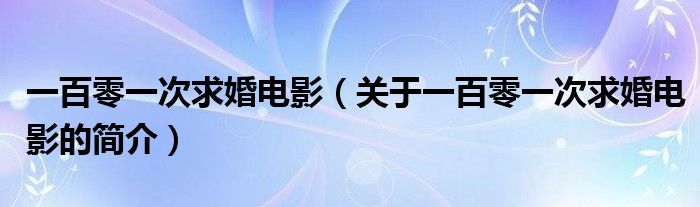 一百零一次求婚电影（关于一百零一次求婚电影的简介）